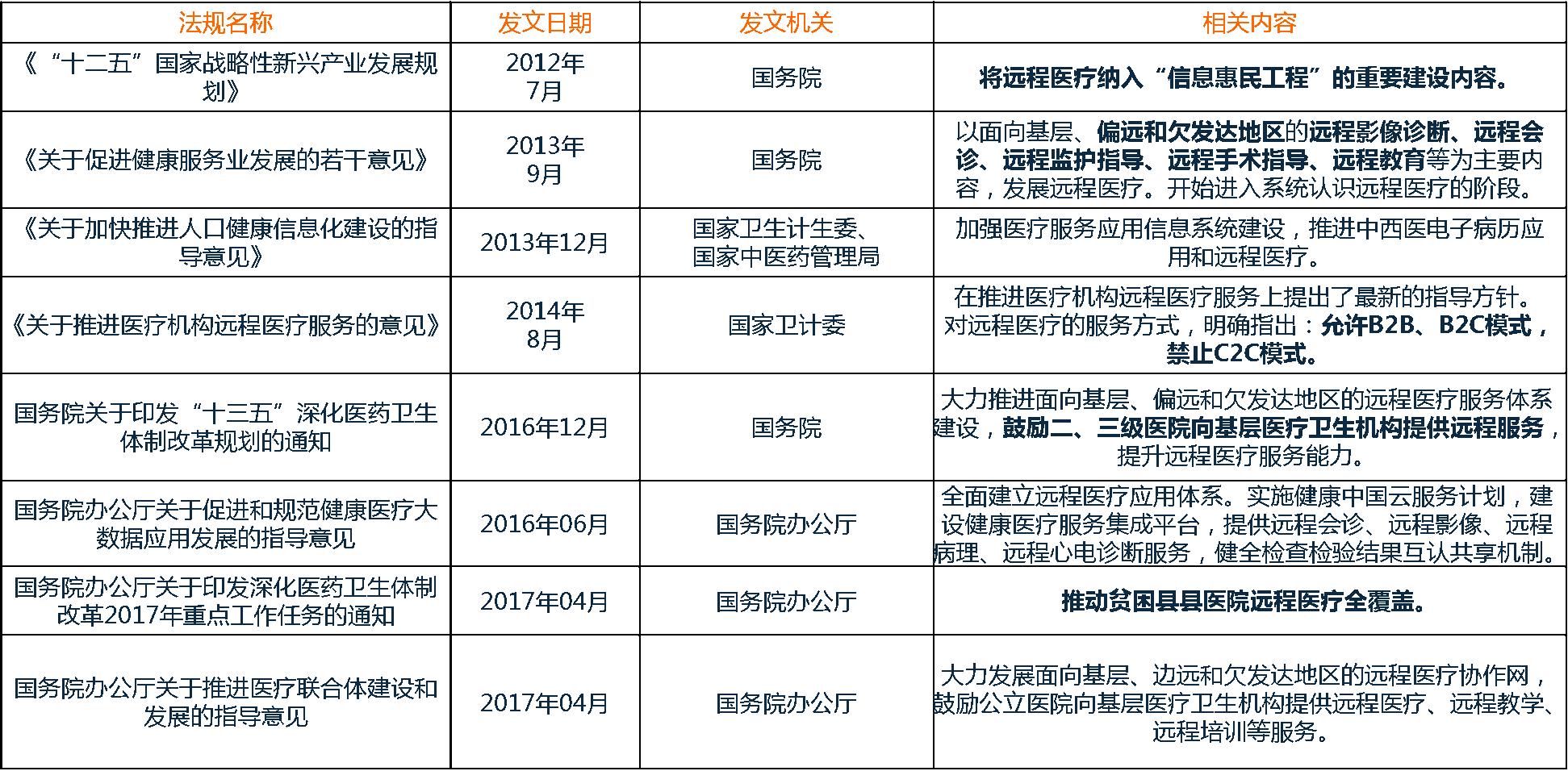 | 法规名称 | 发文日期 | 发文机关 | 相关内容 |
|---|---|---|---|
| 《“十二五”国家战略性新兴产业发展规划》 | 2012年7月 | 国务院 | 将远程医疗纳入“信息惠民工程”的重要建设内容。 |
| 《关于促进健康服务业发展的若干意见》 | 2013年9月 | 国务院 | 以面向基层、偏远和欠发达地区的远程影像诊断、远程会诊、远程监护指导、远程手术指导、远程教育等为主要内容，发展远程医疗。开始进入系统认识远程医疗的阶段。 |
| 《关于加快推进人口健康信息化建设的指导意见》 | 2013年12月 | 国家卫生计生委、国家中医药管理局 | 加强医疗服务应用信息系统建设，推进中西医电子病历应用和远程医疗。 |
| 《关于推进医疗机构远程医疗服务的意见》 | 2014年8月 | 国家卫计委 | 在推进医疗机构远程医疗服务上提出了最新的指导方针。对远程医疗的服务方式，明确指出：允许B2B、B2C模式，禁止C2C模式。 |
| 国务院关于印发“十三五”深化医药卫生体制改革规划的通知 | 2016年12月 | 国务院 | 大力推进面向基层、偏远和欠发达地区的远程医疗服务体系建设，鼓励二、三级医院向基层医疗卫生机构提供远程服务，提升远程医疗服务能力。 |
| 国务院办公厅关于促进和规范健康医疗大数据应用发展的指导意见 | 2016年06月 | 国务院办公厅 | 全面建立远程医疗应用体系。实施健康中国云服务计划，建设健康医疗服务集成平台，提供远程会诊、远程影像、远程病理、远程心电诊断服务，健全检查检验结果互认共享机制。 |
| 国务院办公厅关于印发深化医药卫生体制改革2017年重点工作任务的通知 | 2017年04月 | 国务院办公厅 | 推动贫困县县医院远程医疗全覆盖。 |
| 国务院办公厅关于推进医疗联合体建设和发展的指导意见 | 2017年04月 | 国务院办公厅 | 大力发展面向基层、边远和欠发达地区的远程医疗协作网，鼓励公立医院向基层医疗卫生机构提供远程医疗、远程教学、远程培训等服务。 |